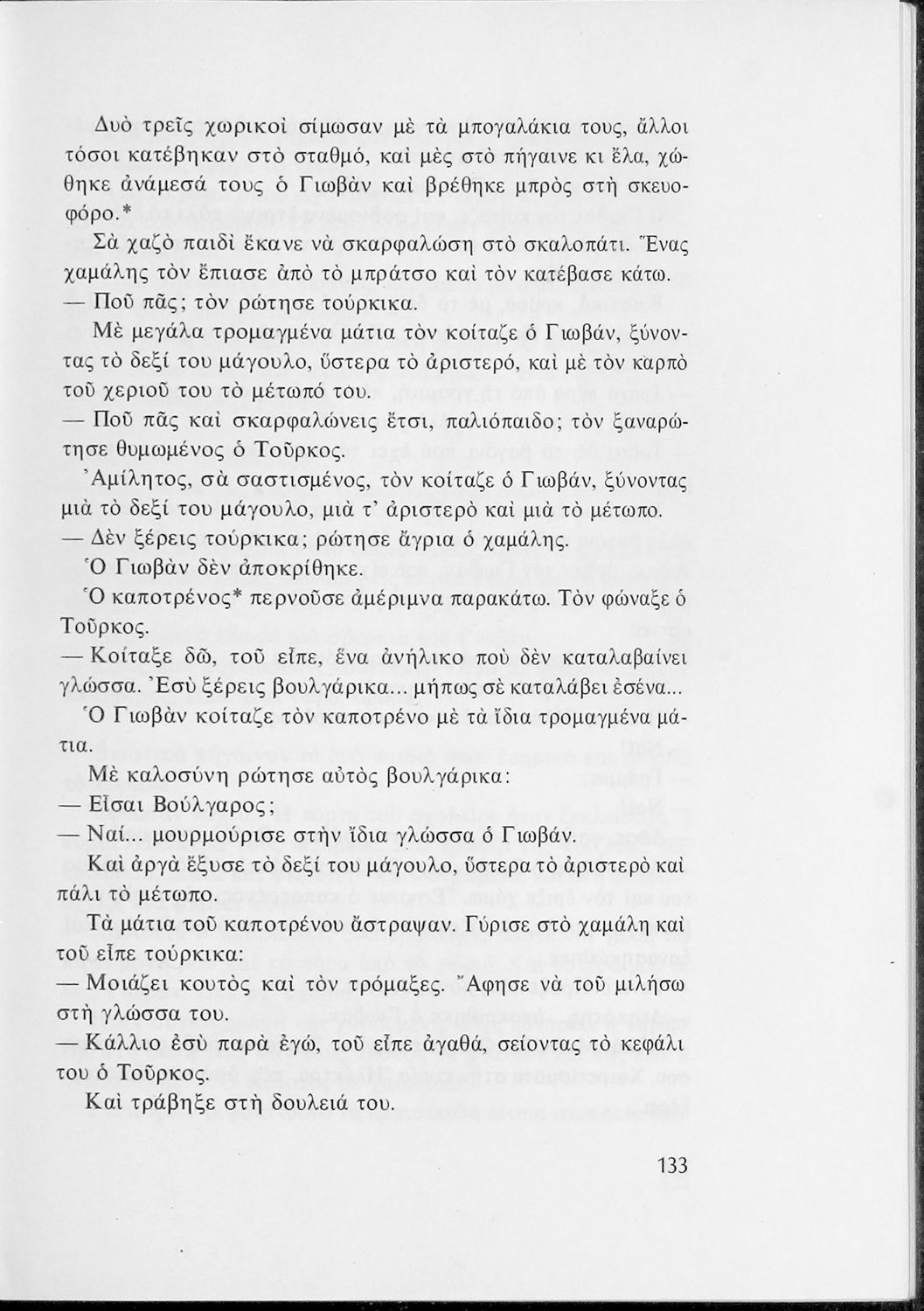 Δυὸ τρεῖς χωρικοὶ σίμωσαν μὲ τὰ μπογαλάκια τους, ἄλλοι τόσοι κατέβηκαν στὸ σταθμό, καὶ μὲς στὸ πήγαινε κι ἔλα, χώθηκε ἀνάμεσά τους ὁ Γιωβὰν καὶ βρέθηκε μπρὸς στὴ σκευοφόρο.*

Σὰ χαζὸ παιδὶ ἔκανε νὰ σκαρφαλώση στὸ σκαλοπάτι. Ἕνας χαμάλης τὸν ἔπιασε ἀπὸ τὸ μπράτσο καὶ τὸν κατέβασε κάτω.

— Ποῦ πᾶς; τὸν ρώτησε τούρκικα.

Μὲ μεγάλα τρομαγμένα μάτια τὸν κοίταζε ὁ Γιωβάν, ξύνοντας τὸ δεξί του μάγουλο, ὕστερα τὸ ἀριστερό, καὶ μὲ τὸν καρπὸ τοῦ χεριοῦ του τὸ μέτωπό του.

— Ποῦ πᾶς καὶ σκαρφαλώνεις ἔτσι, παλιόπαιδο; τὸν ξαναρώτησε θυμωμένος ὁ Τοῦρκος.

Ἀμίλητος, σὰ σαστισμένος, τὸν κοίταζε ὁ Γιωβάν, ξύνοντας μιὰ τὸ δεξί του μάγουλο, μιὰ τ' ἀριστερὸ καὶ μιὰ τὸ μέτωπο.

— Δὲν ξέρεις τούρκικα; ρώτησε ἄγρια ὁ χαμάλης.

Ὁ Γιωβὰν δὲν ἀποκρίθηκε.

Ὁ καποτρένος* περνοῦσε ἀμέριμνα παρακάτω. Τὸν φώναξε ὁ Τοῦρκος.

— Κοίταξε δῶ, τοῦ εἶπε, ἕνα ἀνήλικο ποὺ δὲν καταλαβαίνει γλώσσα. Ἐσὺ ξέρεις βουλγάρικα... μήπως σὲ καταλάβει ἐσένα...

Ὁ Γιωβὰν κοίταζε τὸν καποτρένο μὲ τὰ ἴδια τρομαγμένα μάτια.

Μὲ καλοσύνη ρώτησε αὐτὸς βουλγάρικα:

— Εἶσαι Βούλγαρος;

— Ναί... μουρμούρισε στὴν ἴδια γλώσσα ὁ Γιωβάν.

Καὶ ἀργὰ ἔξυσε τὸ δεξί του μάγουλο, ὕστερα τὸ ἀριστερὸ καὶ πάλι τὸ μέτωπο.

Τὰ μάτια τοῦ καποτρένου ἄστραψαν. Γύρισε στὸ χαμάλη καὶ τοῦ εἶπε τούρκικα:

— Μοιάζει κουτὸς καὶ τὸν τρόμαξες. Ἄφησε νὰ τοῦ μιλήσω στὴ γλώσσα του.

— Κάλλιο ἐσὺ παρὰ ἐγώ, τοῦ εἶπε ἀγαθά, σείοντας τὸ κεφάλι του ὁ Τοῦρκος.

Καὶ τράβηξε στὴ δουλειά του.

133